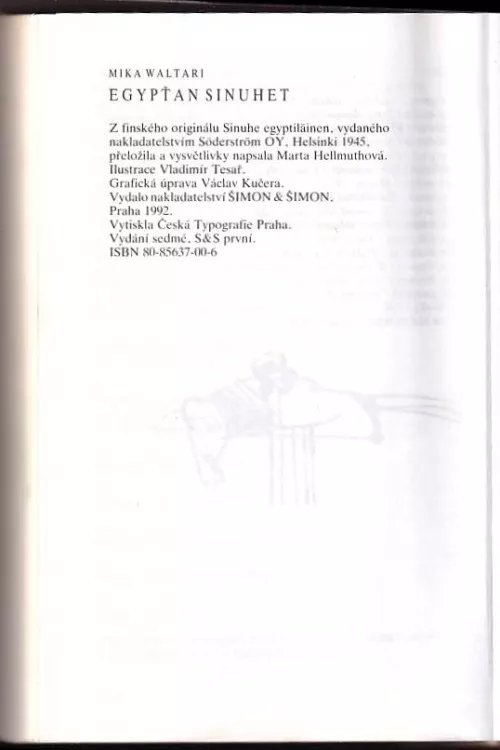 MIKA WALTARI
EGYPŤAN SINUHET

Z finského originálu Sinuhe egyptiläinen, vydaného nakladatelstvím Söderström OY, Helsinki 1945, přeložila a vysvětlivky napsala Marta Hellmuthová.
Ilustrace Vladimír Tesař.
Grafická úprava Václav Kučera.
Vydalo nakladatelství ŠIMON & ŠIMON, Praha 1992.
Vytiskla Česká Typografie Praha.
Vydání sedmé, S&S první.
ISBN 80-85637-00-6